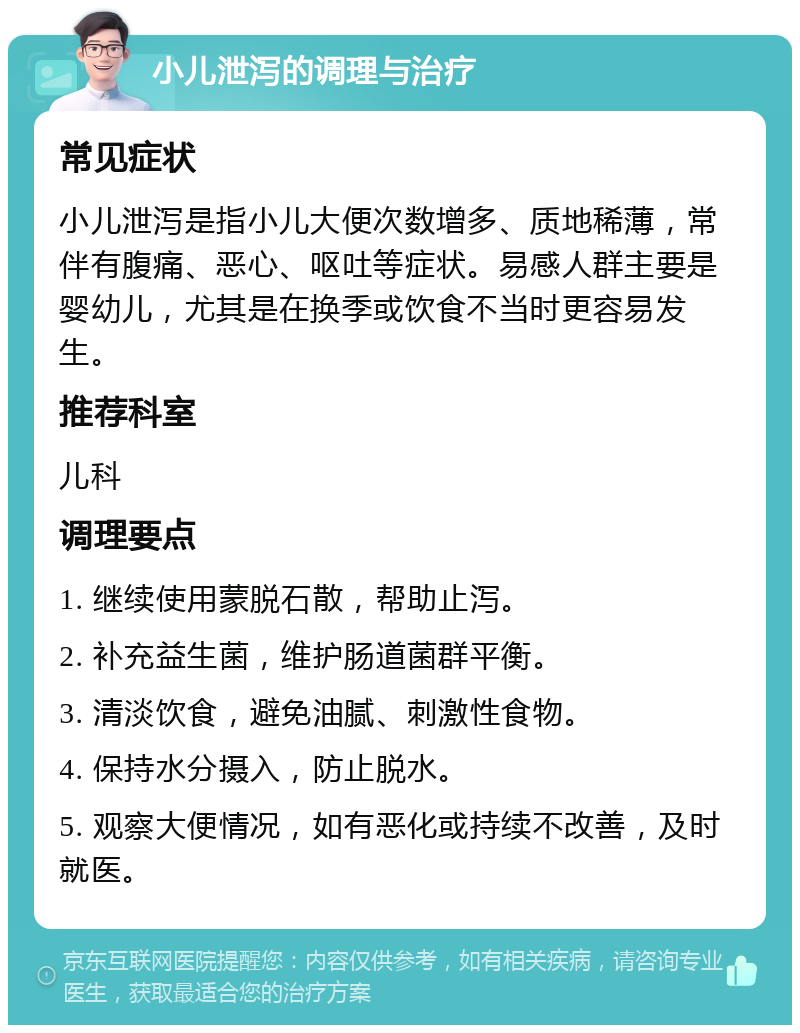 小儿泄泻的调理与治疗

常见症状

小儿泄泻是指小儿大便次数增多、质地稀薄，常伴有腹痛、恶心、呕吐等症状。易感人群主要是婴幼儿，尤其是在换季或饮食不当时更容易发生。

推荐科室

儿科

调理要点

1. 继续使用蒙脱石散，帮助止泻。

2. 补充益生菌，维护肠道菌群平衡。

3. 清淡饮食，避免油腻、刺激性食物。

4. 保持水分摄入，防止脱水。

5. 观察大便情况，如有恶化或持续不改善，及时就医。

京东互联网医院提醒您：内容仅供参考，如有相关疾病，请咨询专业医生，获取最适合您的治疗方案